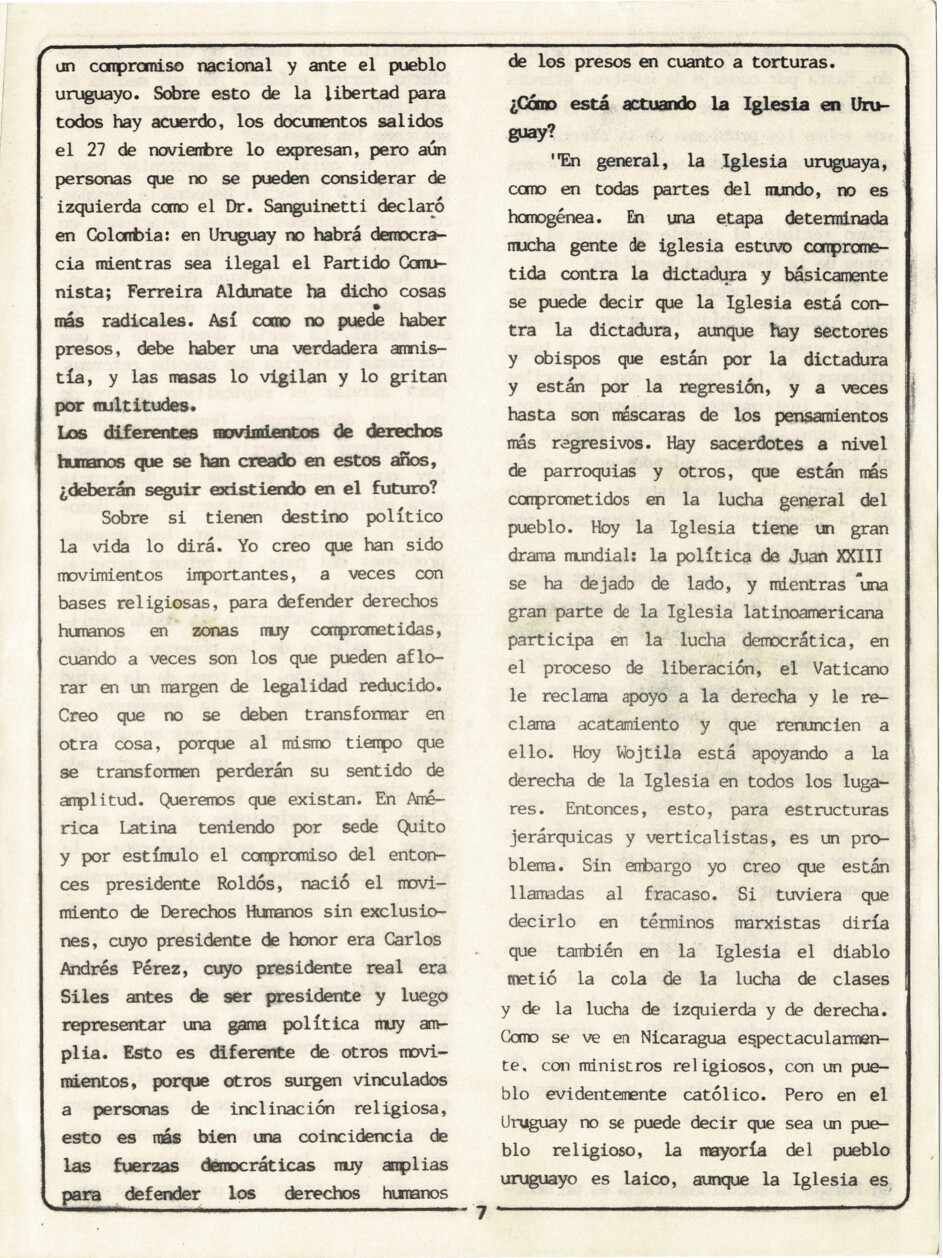 un compromiso nacional y ante el pueblo uruguayo. Sobre esto de la libertad para todos hay acuerdo, los documentos salidos el 27 de noviembre lo expresan, pero aún personas que no se pueden considerar de izquierda como el Dr. Sanguinetti declaró en Colombia: en Uruguay no habrá democracia mientras sea ilegal el Partido Comunista; Ferreira Aldunate ha dicho cosas más radicales. Así como no puede haber presos, debe haber una verdadera amnistía, y las masas lo vigilan y lo gritan por multitudes.

Los diferentes movimientos de derechos humanos que se han creado en estos años, ¿deberán seguir existiendo en el futuro?

Sobre si tienen destino político la vida lo dirá. Yo creo que han sido movimientos importantes, a veces con bases religiosas, para defender derechos humanos en zonas muy comprometidas, cuando a veces son los que pueden aflorar en un margen de legalidad reducido. Creo que no se deben transformar en otra cosa, porque al mismo tiempo que se transformen perderán su sentido de amplitud. Queremos que existan. En América Latina teniendo por sede Quito y por estímulo el compromiso del entonces presidente Roldós, nació el movimiento de Derechos Humanos sin exclusiones, cuyo presidente de honor era Carlos Andrés Pérez, cuyo presidente real era Siles antes de ser presidente y luego representar una gama política muy amplia. Esto es diferente de otros movimientos, porque otros surgen vinculados a personas de inclinación religiosa, esto es más bien una coincidencia de las fuerzas democráticas muy amplias para defender los derechos humanos de los presos en cuanto a torturas.

¿Cómo está actuando la Iglesia en Uruguay?

"En general, la Iglesia uruguaya, como en todas partes del mundo, no es homogénea. En una etapa determinada mucha gente de iglesia estuvo comprometida contra la dictadura y básicamente se puede decir que la Iglesia está contra la dictadura, aunque hay sectores y obispos que están por la dictadura y están por la regresión, y a veces hasta son máscaras de los pensamientos más regresivos. Hay sacerdotes a nivel de parroquias y otros, que están más comprometidos en la lucha general del pueblo. Hoy la Iglesia tiene un gran drama mundial: la política de Juan XXIII se ha dejado de lado, y mientras una gran parte de la Iglesia latinoamericana participa en la lucha democrática, en el proceso de liberación, el Vaticano le reclama apoyo a la derecha y le reclama acatamiento y que renuncien a ello. Hoy Wojtila está apoyando a la derecha de la Iglesia en todos los lugares. Entonces, esto, para estructuras jerárquicas y verticalistas, es un problema. Sin embargo yo creo que están llamadas al fracaso. Si tuviera que decirlo en términos marxistas diría que también en la Iglesia el diablo metió la cola de la lucha de clases y de la lucha de izquierda y de derecha. Como se ve en Nicaragua espectacularmente, con ministros religiosos, con un pueblo evidentemente católico. Pero en el Uruguay no se puede decir que sea un pueblo religioso, la mayoría del pueblo uruguayo es laico, aunque la Iglesia es

7